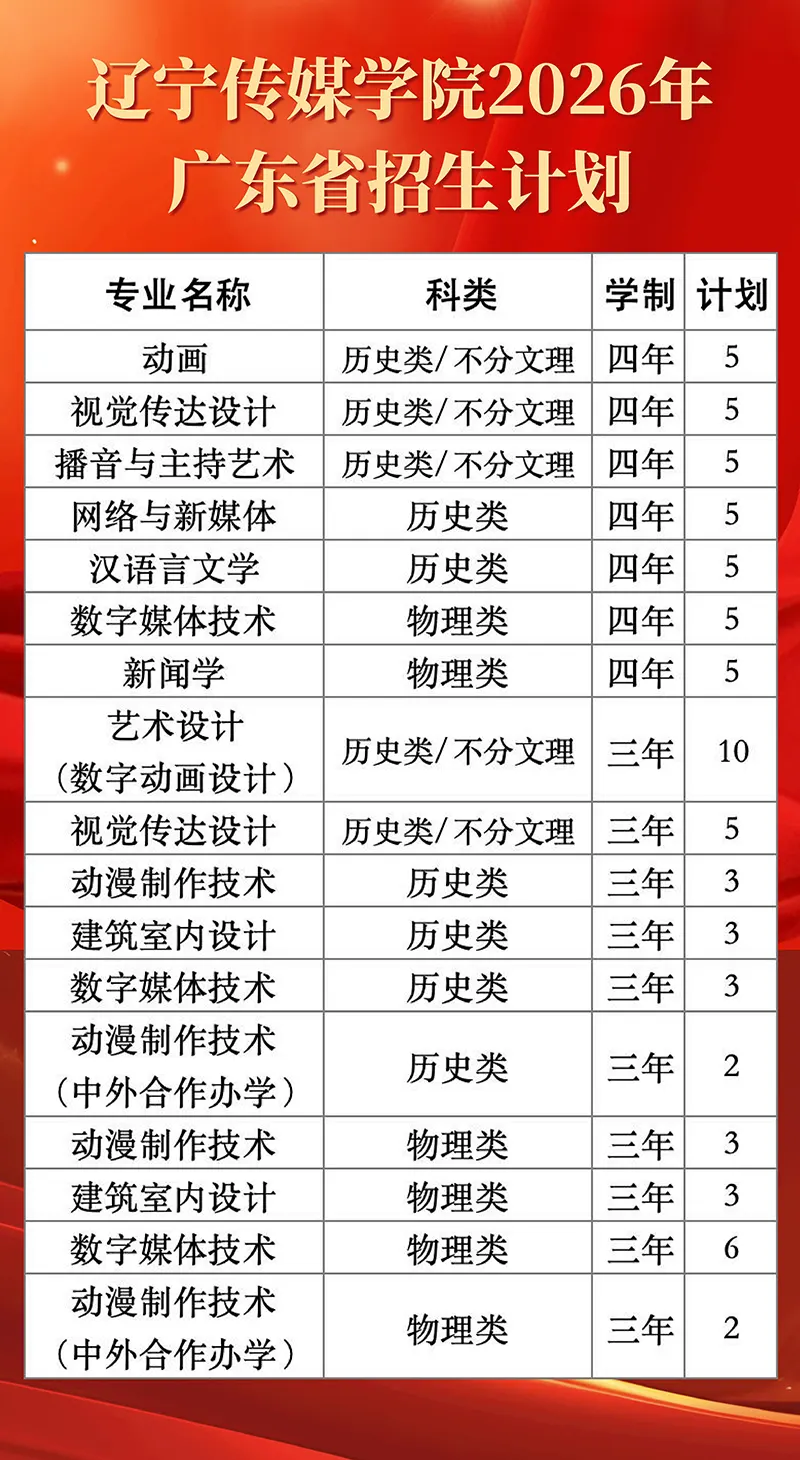 辽宁传媒学院2026年
广东省招生计划

| 专业名称 | 科类 | 学制 | 计划 |
|---|---|---|---|
| 动画 | 历史类/不分文理 | 四年 | 5 |
| 视觉传达设计 | 历史类/不分文理 | 四年 | 5 |
| 播音与主持艺术 | 历史类/不分文理 | 四年 | 5 |
| 网络与新媒体 | 历史类 | 四年 | 5 |
| 汉语言文学 | 历史类 | 四年 | 5 |
| 数字媒体技术 | 物理类 | 四年 | 5 |
| 新闻学 | 物理类 | 四年 | 5 |
| 艺术设计（数字动画设计） | 历史类/不分文理 | 三年 | 10 |
| 视觉传达设计 | 历史类/不分文理 | 三年 | 5 |
| 动漫制作技术 | 历史类 | 三年 | 3 |
| 建筑室内设计 | 历史类 | 三年 | 3 |
| 数字媒体技术 | 历史类 | 三年 | 3 |
| 动漫制作技术（中外合作办学） | 历史类 | 三年 | 2 |
| 动漫制作技术 | 物理类 | 三年 | 3 |
| 建筑室内设计 | 物理类 | 三年 | 3 |
| 数字媒体技术 | 物理类 | 三年 | 6 |
| 动漫制作技术（中外合作办学） | 物理类 | 三年 | 2 |